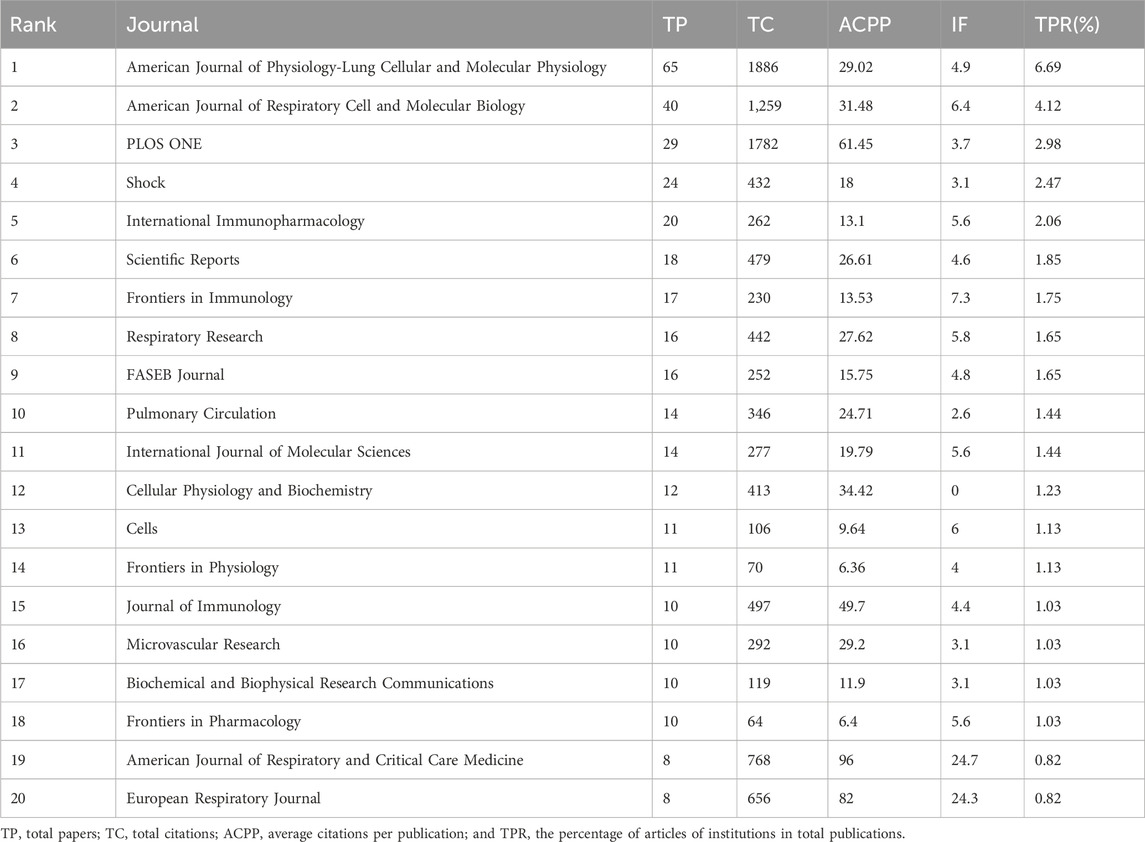 | Rank | Journal | TP | TC | ACPP | IF | TPR(%) |
|---|---|---|---|---|---|---|
| 1 | American Journal of Physiology-Lung Cellular and Molecular Physiology | 65 | 1886 | 29.02 | 4.9 | 6.69 |
| 2 | American Journal of Respiratory Cell and Molecular Biology | 40 | 1,259 | 31.48 | 6.4 | 4.12 |
| 3 | PLOS ONE | 29 | 1782 | 61.45 | 3.7 | 2.98 |
| 4 | Shock | 24 | 432 | 18 | 3.1 | 2.47 |
| 5 | International Immunopharmacology | 20 | 262 | 13.1 | 5.6 | 2.06 |
| 6 | Scientific Reports | 18 | 479 | 26.61 | 4.6 | 1.85 |
| 7 | Frontiers in Immunology | 17 | 230 | 13.53 | 7.3 | 1.75 |
| 8 | Respiratory Research | 16 | 442 | 27.62 | 5.8 | 1.65 |
| 9 | FASEB Journal | 16 | 252 | 15.75 | 4.8 | 1.65 |
| 10 | Pulmonary Circulation | 14 | 346 | 24.71 | 2.6 | 1.44 |
| 11 | International Journal of Molecular Sciences | 14 | 277 | 19.79 | 5.6 | 1.44 |
| 12 | Cellular Physiology and Biochemistry | 12 | 413 | 34.42 | 0 | 1.23 |
| 13 | Cells | 11 | 106 | 9.64 | 6 | 1.13 |
| 14 | Frontiers in Physiology | 11 | 70 | 6.36 | 4 | 1.13 |
| 15 | Journal of Immunology | 10 | 497 | 49.7 | 4.4 | 1.03 |
| 16 | Microvascular Research | 10 | 292 | 29.2 | 3.1 | 1.03 |
| 17 | Biochemical and Biophysical Research Communications | 10 | 119 | 11.9 | 3.1 | 1.03 |
| 18 | Frontiers in Pharmacology | 10 | 64 | 6.4 | 5.6 | 1.03 |
| 19 | American Journal of Respiratory and Critical Care Medicine | 8 | 768 | 96 | 24.7 | 0.82 |
| 20 | European Respiratory Journal | 8 | 656 | 82 | 24.3 | 0.82 |

TP, total papers; TC, total citations; ACPP, average citations per publication; and TPR, the percentage of articles of institutions in total publications.